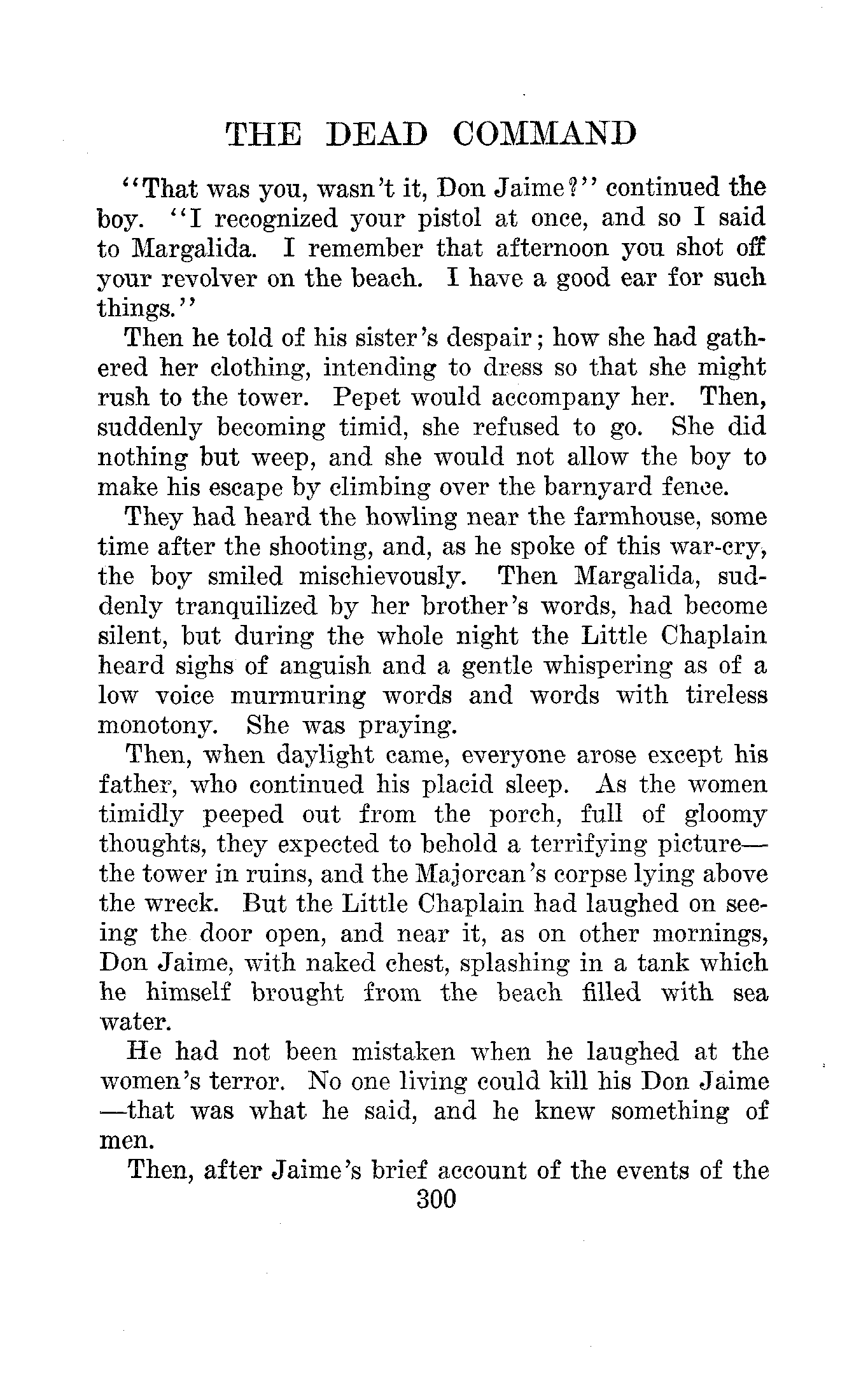 THE DEAD COMMAND

"That was you, wasn't it, Don Jaime?" continued the boy. "I recognized your pistol at once, and so I said to Margalida. I remember that afternoon you shot off your revolver on the beach. I have a good ear for such things."

Then he told of his sister's despair; how she had gathered her clothing, intending to dress so that she might rush to the tower. Pepet would accompany her. Then, suddenly becoming timid, she refused to go. She did nothing but weep, and she would not allow the boy to make his escape by climbing over the barnyard fence.

They had heard the howling near the farmhouse, some time after the shooting, and, as he spoke of this war-cry, the boy smiled mischievously. Then Margalida, suddenly tranquilized by her brother's words, had become silent, but during the whole night the Little Chaplain heard sighs of anguish and a gentle whispering as of a low voice murmuring words and words with tireless monotony. She was praying.

Then, when daylight came, everyone arose except his father, who continued his placid sleep. As the women timidly peeped out from the porch, full of gloomy thoughts, they expected to behold a terrifying picture—the tower in ruins, and the Majorcan's corpse lying above the wreck. But the Little Chaplain had laughed on seeing the door open, and near it, as on other mornings, Don Jaime, with naked chest, splashing in a tank which he himself brought from the beach filled with sea water.

He had not been mistaken when he laughed at the women's terror. No one living could kill his Don Jaime—that was what he said, and he knew something of men.

Then, after Jaime's brief account of the events of the

300